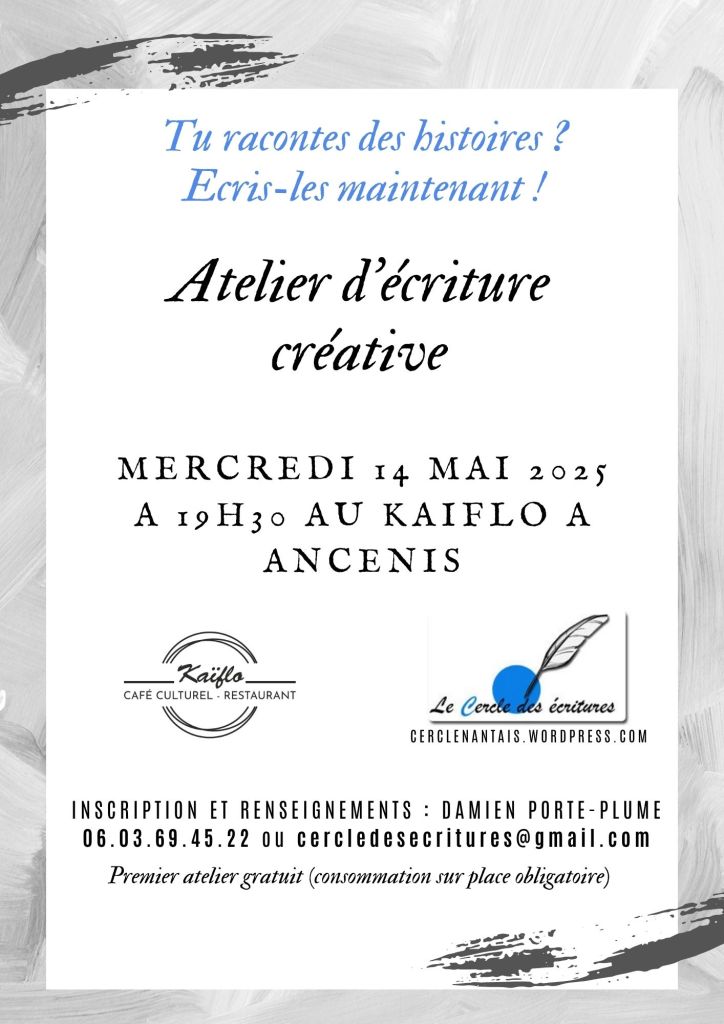 Tu racontes des histoires ?
Ecris-les maintenant !

Atelier d'écriture créative

MERCREDI 14 MAI 2025
A 19H30 AU KAIFLO A ANCENIS

Kaïflo
CAFÉ CULTUREL - RESTAURANT

Le Cercle des écritures

CERCLENANTAIS.WORDPRESS.COM

INSCRIPTION ET RENSEIGNEMENTS : DAMIEN PORTE-PLUME
06.03.69.45.22 ou cercledesecritures@gmail.com

Premier atelier gratuit (consommation sur place obligatoire)